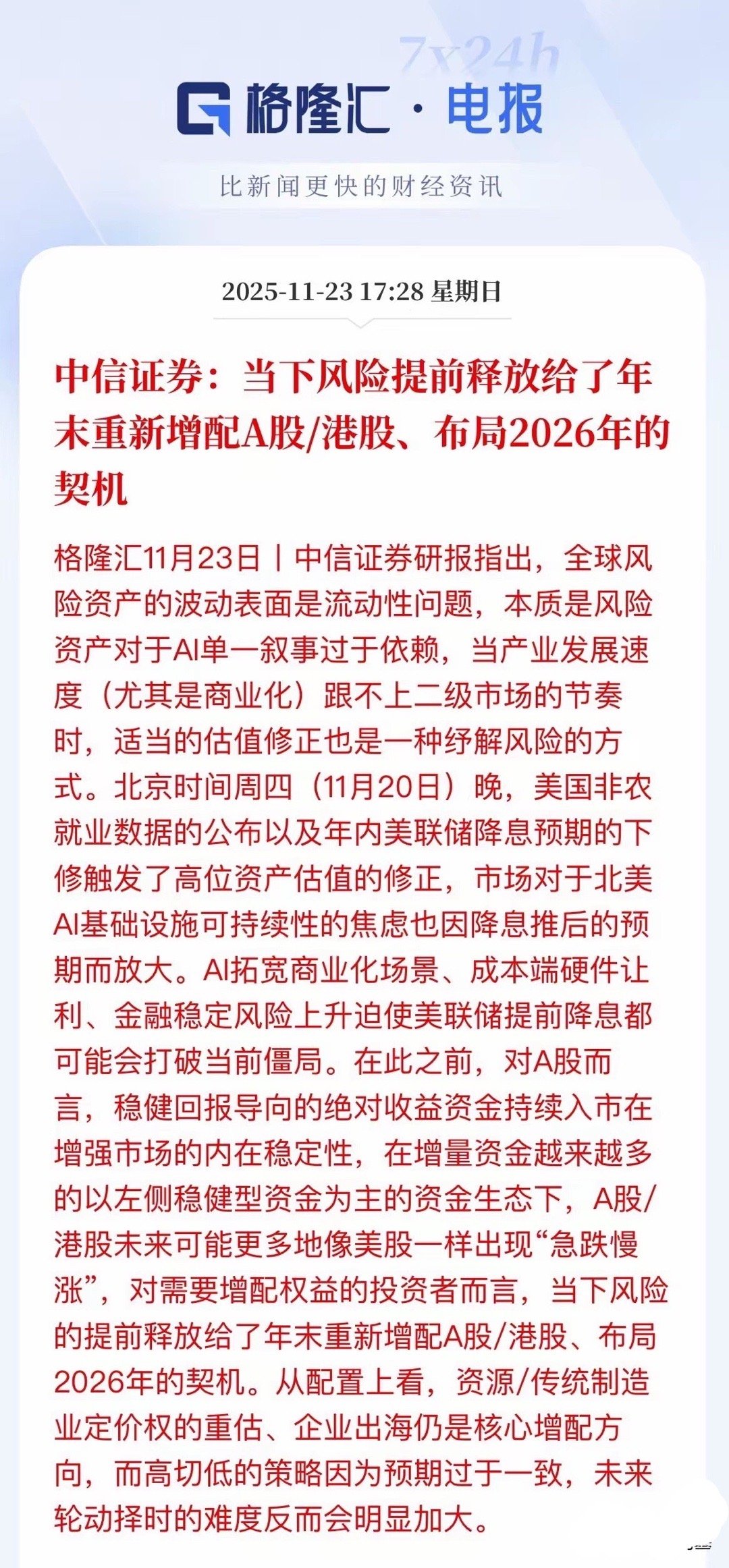 7x24h

格隆汇 · 电报

比新闻更快的财经资讯

2025-11-23 17:28 星期日

中信证券：当下风险提前释放给了年末重新增配A股/港股、布局2026年的契机

格隆汇11月23日丨中信证券研报指出，全球风险资产的波动表面是流动性问题，本质是风险资产对于AI单一叙事过于依赖，当产业发展速度（尤其是商业化）跟不上二级市场的节奏时，适当的估值修正也是一种纾解风险的方式。北京时间周四（11月20日）晚，美国非农就业数据的公布以及年内美联储降息预期的下修触发了高位资产估值的修正，市场对于北美AI基础设施可持续性的焦虑也因降息推后的预期而放大。AI拓宽商业化场景、成本端硬件让利、金融稳定风险上升迫使美联储提前降息都可能会打破当前僵局。在此之前，对A股而言，稳健回报导向的绝对收益资金持续入市在增强市场的内在稳定性，在增量资金越来越多的以左侧稳健型资金为主的资金生态下，A股/港股未来可能更多地像美股一样出现“急跌慢涨”，对需要增配权益的投资者而言，当下风险的提前释放给了年末重新增配A股/港股、布局2026年的契机。从配置上看，资源/传统制造业定价权的重估、企业出海仍是核心增配方向，而高切低的策略因为预期过于一致，未来轮动择时的难度反而会明显加大。